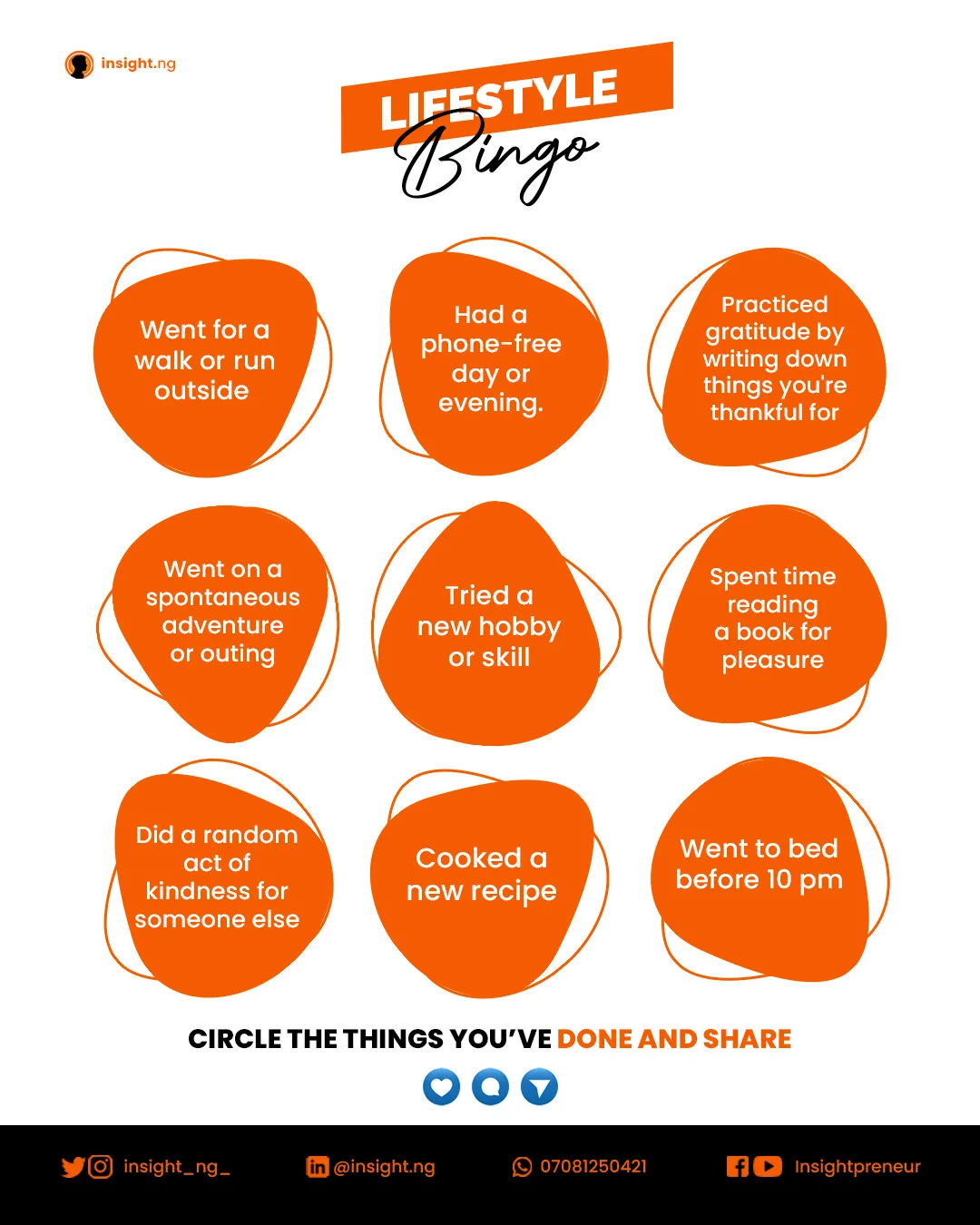 insight.ng

LIFESTYLE
Bingo

Went for a walk or run outside

Had a phone-free day or evening.

Practiced gratitude by writing down things you're thankful for

Went on a spontaneous adventure or outing

Tried a new hobby or skill

Spent time reading a book for pleasure

Did a random act of kindness for someone else

Cooked a new recipe

Went to bed before 10 pm

CIRCLE THE THINGS YOU'VE DONE AND SHARE

insight_ng_ @insight.ng 07081250421 Insightpreneur